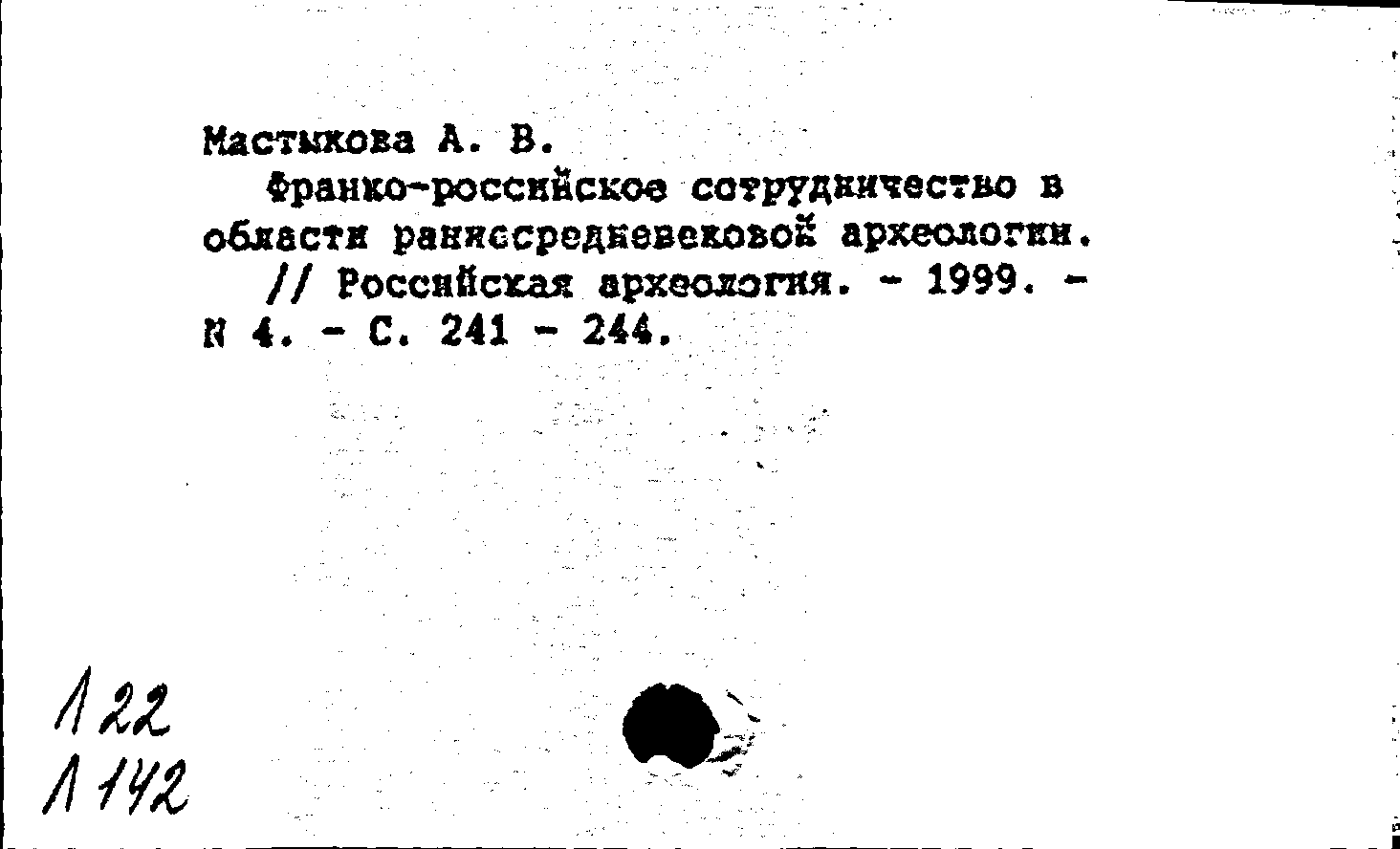 Мастыкова А. В.

Франко-российское сотрудничество в области раннесредневековой археологии.

// Российская археология. - 1999. - N 4. - С. 241 - 244.

Л 22
Л 142